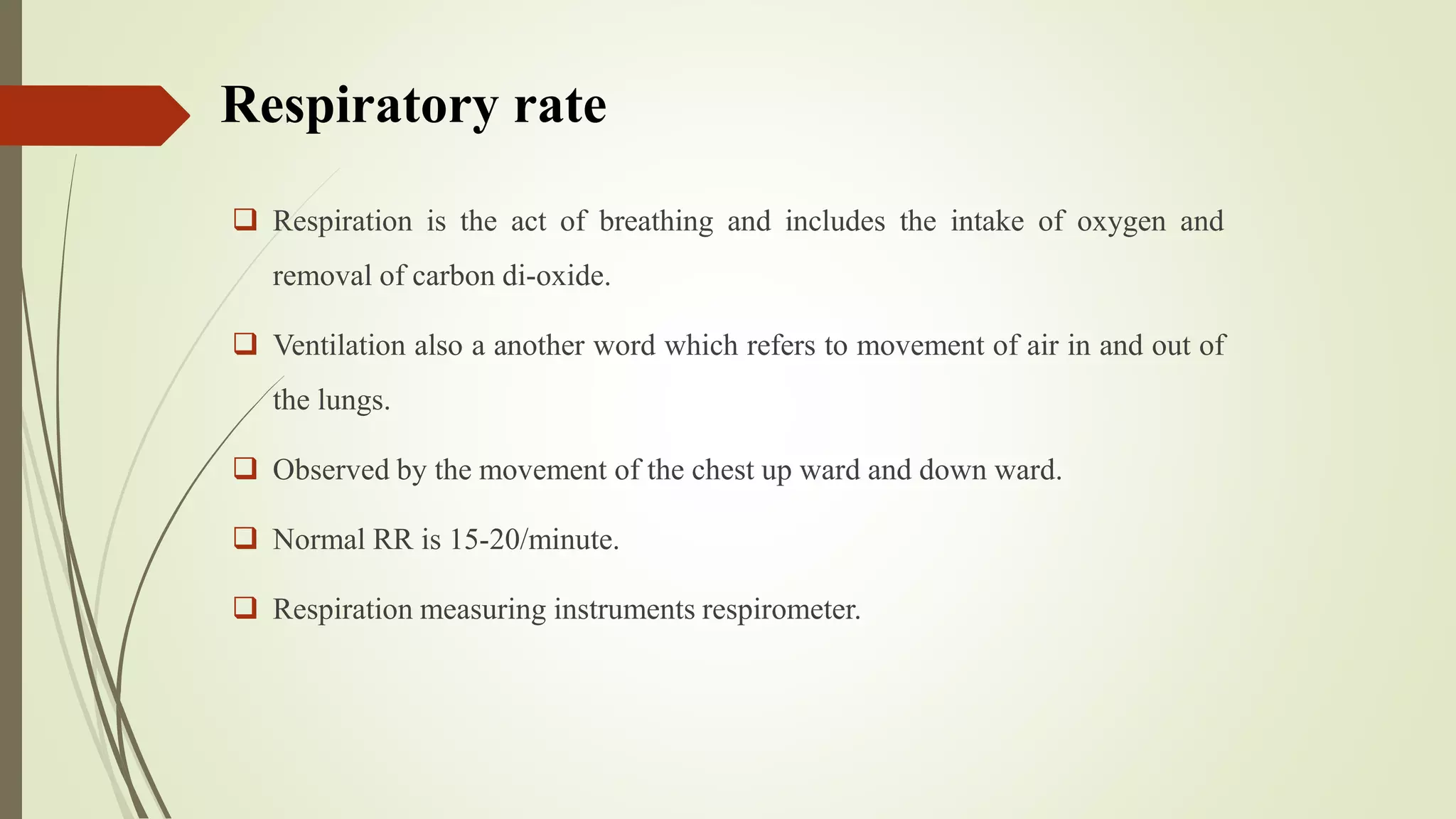 Respiratory rate

❑ Respiration is the act of breathing and includes the intake of oxygen and removal of carbon di-oxide.

❑ Ventilation also a another word which refers to movement of air in and out of the lungs.

❑ Observed by the movement of the chest up ward and down ward.

❑ Normal RR is 15-20/minute.

❑ Respiration measuring instruments respirometer.